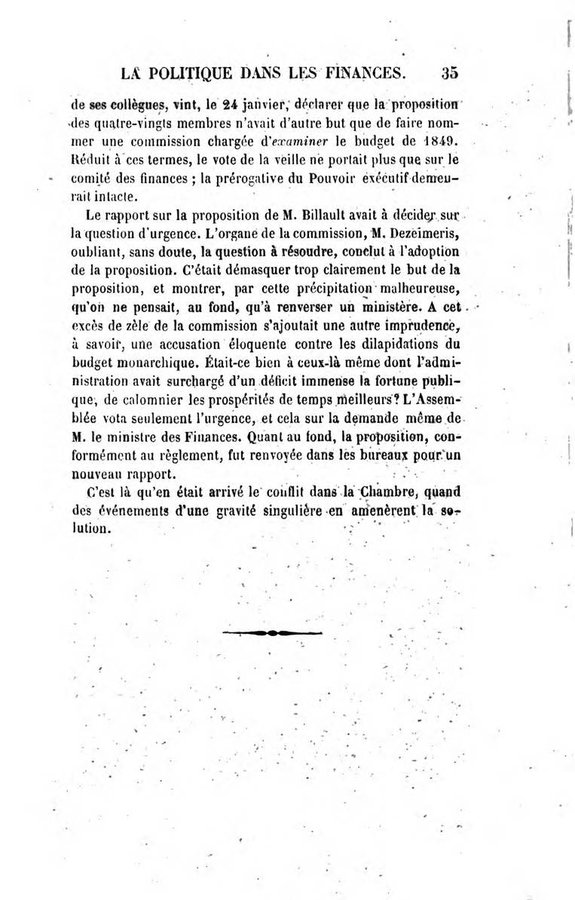 LA POLITIQUE DANS LES FINANCES. 35

de ses collègues, vint, le 24 janvier, déclarer que la proposition des quatre-vingts membres n'avait d'autre but que de faire nommer une commission chargée d'examiner le budget de 1849. Réduit à ces termes, le vote de la veille ne portait plus que sur le comité des finances ; la prérogative du Pouvoir exécutif demeurait intacte.

Le rapport sur la proposition de M. Billault avait à décider sur la question d'urgence. L'organe de la commission, M. Dezeimeris, oubliant, sans doute, la question à résoudre, conclut à l'adoption de la proposition. C'était démasquer trop clairement le but de la proposition, et montrer, par cette précipitation malheureuse, qu'on ne pensait, au fond, qu'à renverser un ministère. A cet excès de zèle de la commission s'ajoutait une autre imprudence, à savoir, une accusation éloquente contre les dilapidations du budget monarchique. Était-ce bien à ceux-là même dont l'administration avait surchargé d'un déficit immense la fortune publique, de calomnier les prospérités de temps meilleurs? L'Assemblée vota seulement l'urgence, et cela sur la demande même de M. le ministre des Finances. Quant au fond, la proposition, conformément au règlement, fut renvoyée dans les bureaux pour un nouveau rapport.

C'est là qu'en était arrivé le conflit dans la Chambre, quand des événements d'une gravité singulière en amenèrent la solution.